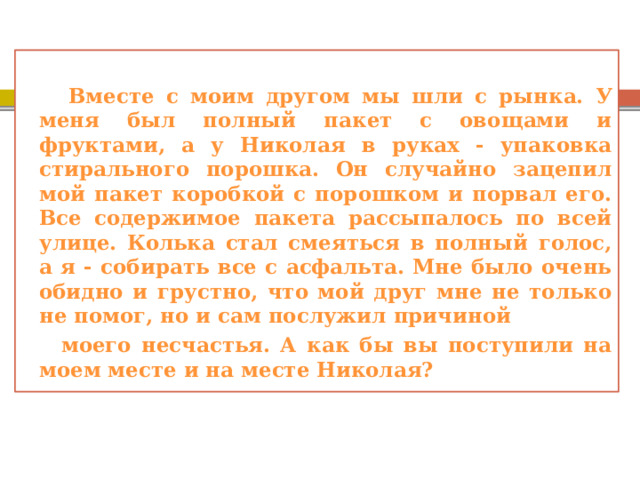 Вместе с моим другом мы шли с рынка. У меня был полный пакет с овощами и фруктами, а у Николая в руках - упаковка стирального порошка. Он случайно зацепил мой пакет коробкой с порошком и порвал его. Все содержимое пакета рассыпалось по всей улице. Колька стал смеяться в полный голос, а я - собирать все с асфальта. Мне было очень обидно и грустно, что мой друг мне не только не помог, но и сам послужил причиной

моего несчастья. А как бы вы поступили на моем месте и на месте Николая?